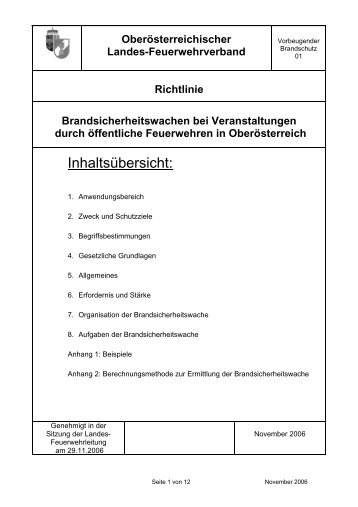 Oberösterreichischer Landes-Feuerwehrverband

Vorbeugender Brandschutz 01

Richtlinie

Brandsicherheitswachen bei Veranstaltungen durch öffentliche Feuerwehren in Oberösterreich

Inhaltsübersicht:

1. Anwendungsbereich

2. Zweck und Schutzziele

3. Begriffsbestimmungen

4. Gesetzliche Grundlagen

5. Allgemeines

6. Erfordernis und Stärke

7. Organisation der Brandsicherheitswache

8. Aufgaben der Brandsicherheitswache

Anhang 1: Beispiele

Anhang 2: Berechnungsmethode zur Ermittlung der Brandsicherheitswache

Genehmigt in der Sitzung der Landes-Feuerwehrleitung am 29.11.2006

November 2006

Seite 1 von 12

November 2006